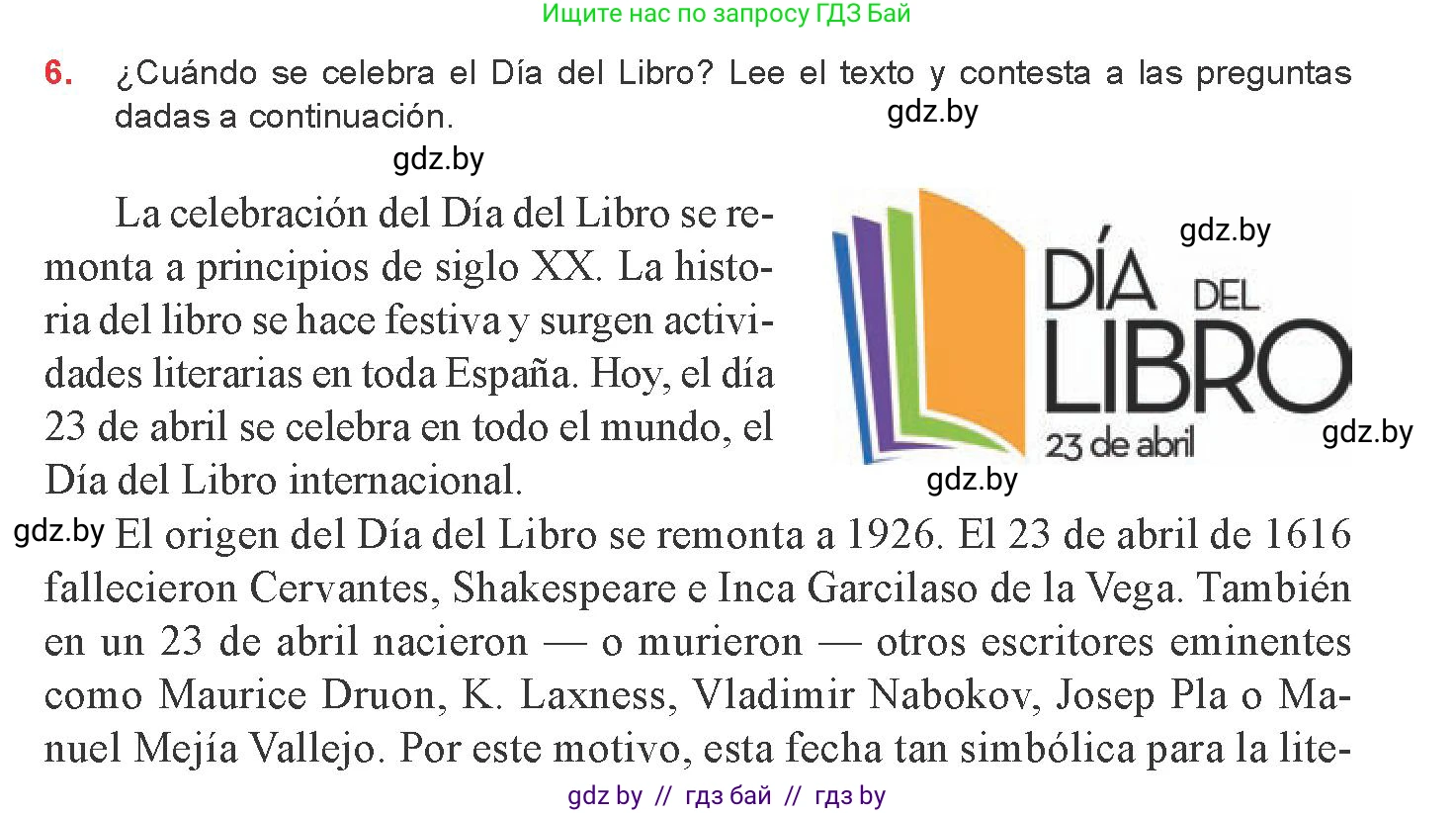 Ищите нас по запросу ГДЗ Бай

6. ¿Cuándo se celebra el Día del Libro? Lee el texto y contesta a las preguntas dadas a continuación.

gdz.by

gdz.by

La celebración del Día del Libro se remonta a principios de siglo XX. La historia del libro se hace festiva y surgen actividades literarias en toda España. Hoy, el día 23 de abril se celebra en todo el mundo, el Día del Libro internacional.

gdz.by

DÍA DEL LIBRO
23 de abril

gdz.by

gdz.by

gdz.by El origen del Día del Libro se remonta a 1926. El 23 de abril de 1616 fallecieron Cervantes, Shakespeare e Inca Garcilaso de la Vega. También en un 23 de abril nacieron — o murieron — otros escritores eminentes como Maurice Druon, K. Laxness, Vladimir Nabokov, Josep Pla o Manuel Mejía Vallejo. Por este motivo, esta fecha tan simbólica para la lite-

gdz by // гдз бай // гдз by